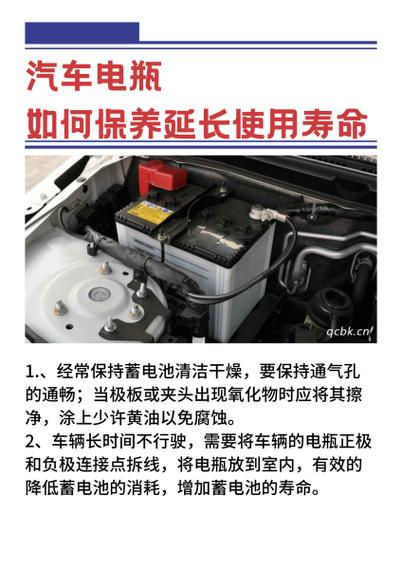 汽车电瓶
如何保养延长使用寿命

qcbk.cn

1.、经常保持蓄电池清洁干燥，要保持通气孔的通畅；当极板或夹头出现氧化物时应将其擦净，涂上少许黄油以免腐蚀。
2、车辆长时间不行驶，需要将车辆的电瓶正极和负极连接点拆线，将电瓶放到室内，有效的降低蓄电池的消耗，增加蓄电池的寿命。